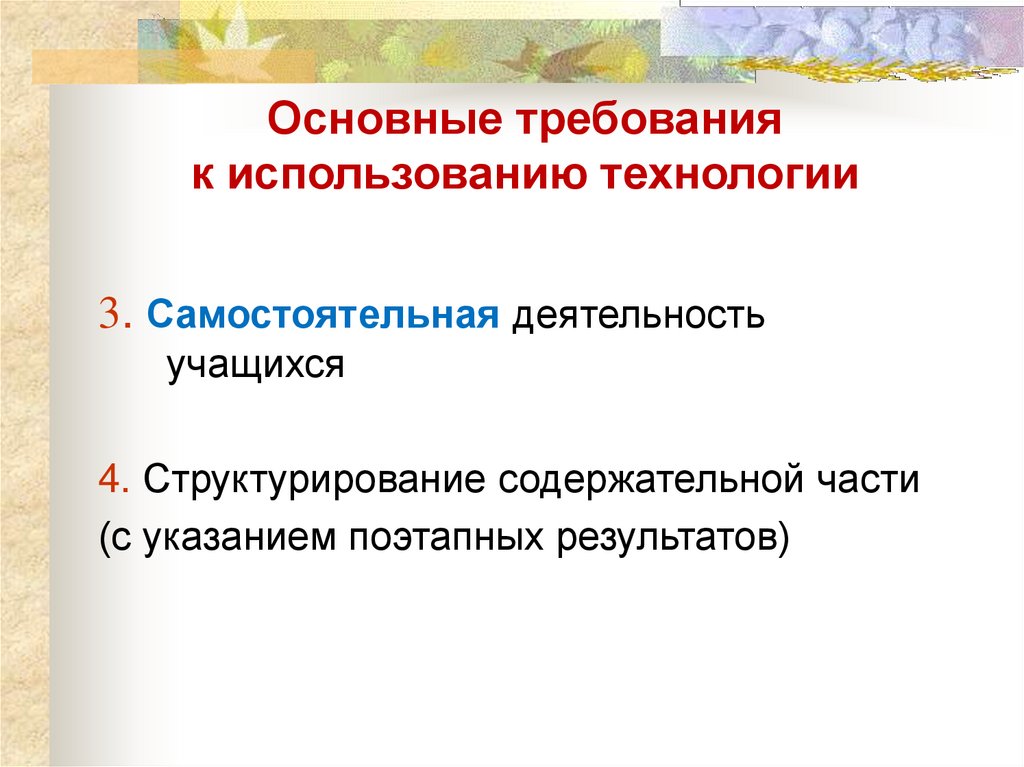 Основные требования
к использованию технологии

3. Самостоятельная деятельность учащихся

4. Структурирование содержательной части
(с указанием поэтапных результатов)